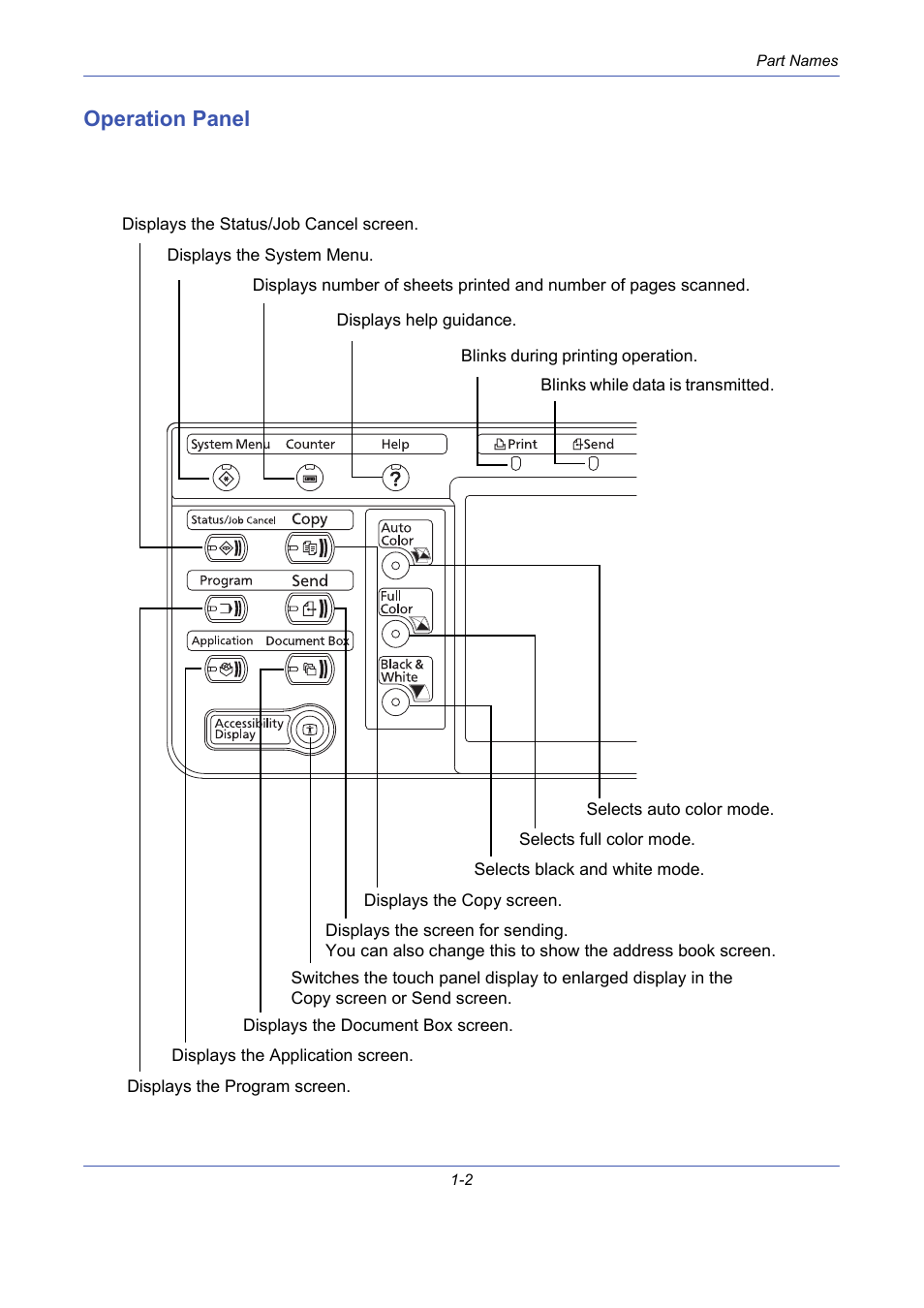 Part Names

Operation Panel

Displays the Status/Job Cancel screen.

Displays the System Menu.

Displays number of sheets printed and number of pages scanned.

Displays help guidance.

Blinks during printing operation.

Blinks while data is transmitted.

System Menu Counter Help

Print Send

Status/Job Cancel Copy

Program Send

Application Document Box

Accessibility Display

Auto Color

Full Color

Black & White

Selects auto color mode.

Selects full color mode.

Selects black and white mode.

Displays the Copy screen.

Displays the screen for sending.
You can also change this to show the address book screen.

Switches the touch panel display to enlarged display in the Copy screen or Send screen.

Displays the Document Box screen.

Displays the Application screen.

Displays the Program screen.

1-2